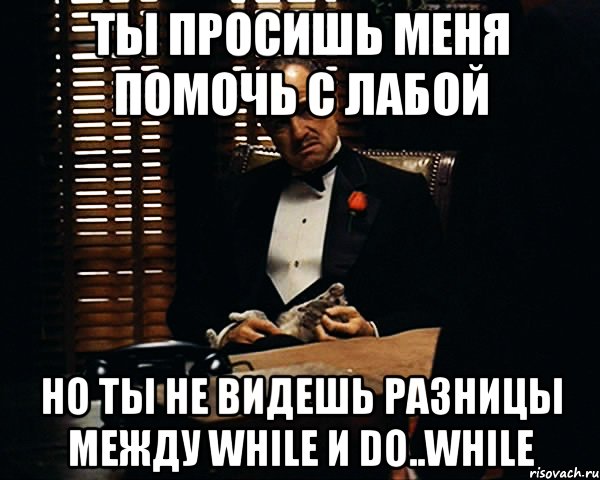 ТЫ ПРОСИШЬ МЕНЯ ПОМОЧЬ С ЛАБОЙ

НО ТЫ НЕ ВИДЕШЬ РАЗНИЦЫ МЕЖДУ WHILE И DO..WHILE

risovach.ru